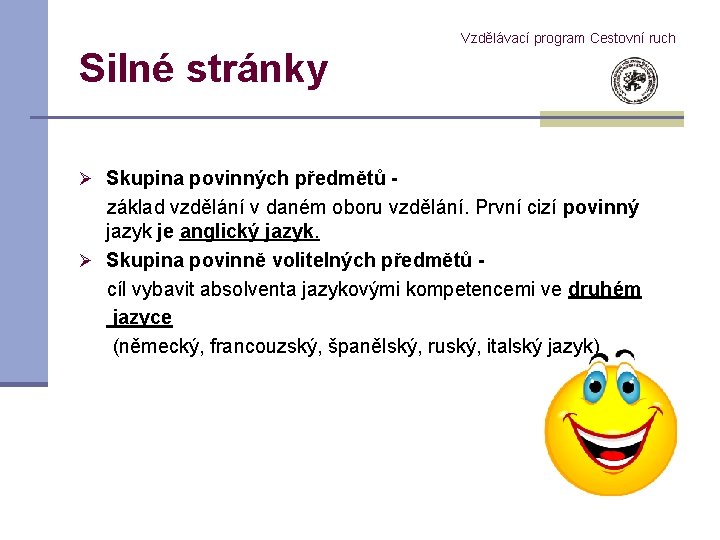 Vzdělávací program Cestovní ruch

Silné stránky

➢ Skupina povinných předmětů -
základ vzdělání v daném oboru vzdělání. První cizí povinný jazyk je anglický jazyk.

➢ Skupina povinně volitelných předmětů -
cíl vybavit absolventa jazykovými kompetencemi ve druhém jazyce
(německý, francouzský, španělský, ruský, italský jazyk)